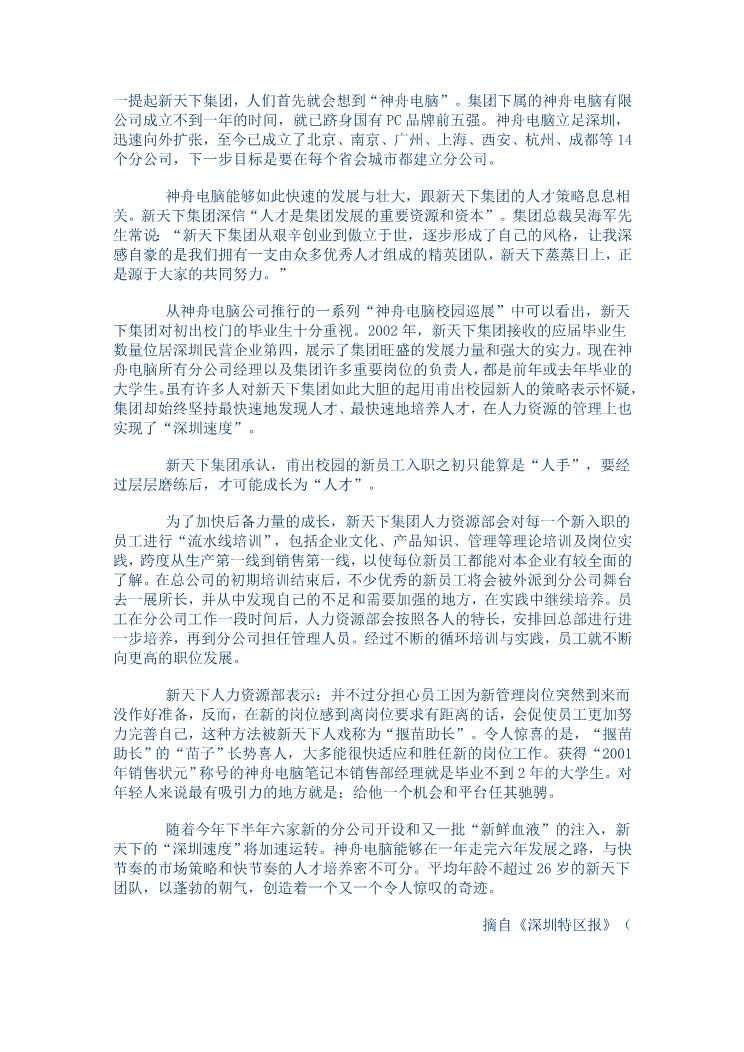 一提起新天下集团，人们首先就会想到“神舟电脑”。集团下属的神舟电脑有限公司成立不到一年的时间，就已跻身国有PC品牌前五强。神舟电脑立足深圳，迅速向外扩张，至今已成立了北京、南京、广州、上海、西安、杭州、成都等14个分公司，下一步目标是要在每个省会城市都建立分公司。

神舟电脑能够如此快速的发展与壮大，跟新天下集团的人才策略息息相关。新天下集团深信“人才是集团发展的重要资源和资本”。集团总裁吴海军先生常说：“新天下集团从艰辛创业到傲立于世，逐步形成了自己的风格，让我深感自豪的是我们拥有一支由众多优秀人才组成的精英团队，新天下蒸蒸日上，正是源于大家的共同努力。”

从神舟电脑公司推行的一系列“神舟电脑校园巡展”中可以看出，新天下集团对初出校门的毕业生十分重视。2002年，新天下集团接收的应届毕业生数量位居深圳民营企业第四，展示了集团旺盛的发展力量和强大的实力。现在神舟电脑所有分公司经理以及集团许多重要岗位的负责人，都是前年或去年毕业的大学生。虽有许多人对新天下集团如此大胆的起用甫出校园新人的策略表示怀疑，集团却始终坚持最快速地发现人才、最快速地培养人才，在人力资源的管理上也实现了“深圳速度”。

新天下集团承认，甫出校园的新员工入职之初只能算是“人手”，要经过层层磨练后，才可能成长为“人才”。

为了加快后备力量的成长，新天下集团人力资源部会对每一个新入职的员工进行“流水线培训”，包括企业文化、产品知识、管理等理论培训及岗位实践，跨度从生产第一线到销售第一线，以使每位新员工都能对本企业有较全面的了解。在总公司的初期培训结束后，不少优秀的新员工将会被外派到分公司舞台去一展所长，并从中发现自己的不足和需要加强的地方，在实践中继续培养。员工在分公司工作一段时间后，人力资源部会按照各人的特长，安排回总部进行进一步培养，再到分公司担任管理人员。经过不断的循环培训与实践，员工就不断向更高的职位发展。

新天下人力资源部表示：并不过分担心员工因为新管理岗位突然到来而没作好准备，反而，在新的岗位感到离岗位要求有距离的话，会促使员工更加努力完善自己，这种方法被新天下人戏称为“揠苗助长”。令人惊喜的是，“揠苗助长”的“苗子”长势喜人，大多能很快适应和胜任新的岗位工作。获得“2001年销售状元”称号的神舟电脑笔记本销售部经理就是毕业不到2年的大学生。对年轻人来说最有吸引力的地方就是：给他一个机会和平台任其驰骋。

随着今年下半年六家新的分公司开设和又一批“新鲜血液”的注入，新天下的“深圳速度”将加速运转。神舟电脑能够在一年走完六年发展之路，与快节奏的市场策略和快节奏的人才培养密不可分。平均年龄不超过26岁的新天下团队，以蓬勃的朝气，创造着一个又一个令人惊叹的奇迹。

摘自《深圳特区报》（